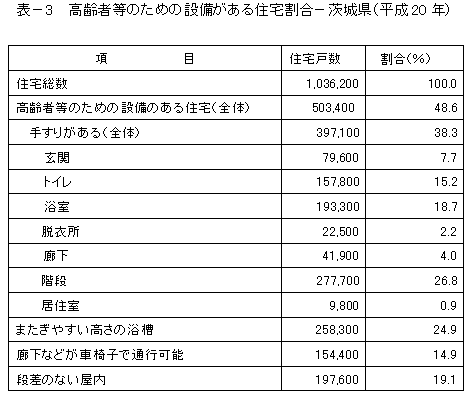 表－3　高齢者等のための設備がある住宅割合－茨城県(平成20年)

| 項　　　目 | 住宅戸数 | 割合(%) |
|---|---|---|
| 住宅総数 | 1,036,200 | 100.0 |
| 高齢者等のための設備のある住宅(全体) | 503,400 | 48.6 |
| 手すりがある(全体) | 397,100 | 38.3 |
| 玄関 | 79,600 | 7.7 |
| トイレ | 157,800 | 15.2 |
| 浴室 | 193,300 | 18.7 |
| 脱衣所 | 22,500 | 2.2 |
| 廊下 | 41,900 | 4.0 |
| 階段 | 277,700 | 26.8 |
| 居住室 | 9,800 | 0.9 |
| またぎやすい高さの浴槽 | 258,300 | 24.9 |
| 廊下などが車椅子で通行可能 | 154,400 | 14.9 |
| 段差のない屋内 | 197,600 | 19.1 |